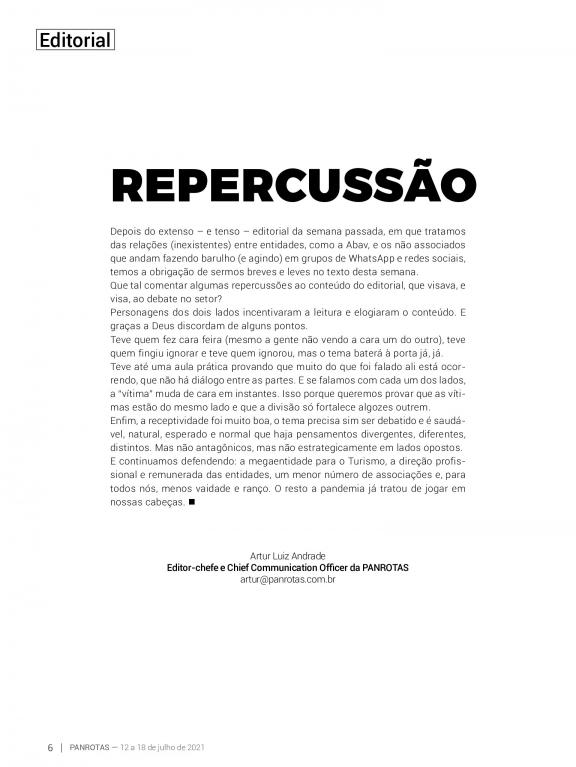 Editorial

REPERCUSSÃO

Depois do extenso – e tenso – editorial da semana passada, em que tratamos das relações (inexistentes) entre entidades, como a Abav, e os não associados que andam fazendo barulho (e agindo) em grupos de WhatsApp e redes sociais, temos a obrigação de sermos breves e leves no texto desta semana.
Que tal comentar algumas repercussões ao conteúdo do editorial, que visava, e visa, ao debate no setor?
Personagens dos dois lados incentivaram a leitura e elogiaram o conteúdo. E graças a Deus discordam de alguns pontos.
Teve quem fez cara feira (mesmo a gente não vendo a cara um do outro), teve quem fingiu ignorar e teve quem ignorou, mas o tema baterá à porta já, já.
Teve até uma aula prática provando que muito do que foi falado ali está ocorrendo, que não há diálogo entre as partes. E se falamos com cada um dos lados, a "vítima" muda de cara em instantes. Isso porque queremos provar que as vítimas estão do mesmo lado e que a divisão só fortalece algozes outrem.
Enfim, a receptividade foi muito boa, o tema precisa sim ser debatido e é saudável, natural, esperado e normal que haja pensamentos divergentes, diferentes, distintos. Mas não antagônicos, mas não estrategicamente em lados opostos.
E continuamos defendendo: a megaentidade para o Turismo, a direção profissional e remunerada das entidades, um menor número de associações e, para todos nós, menos vaidade e ranço. O resto a pandemia já tratou de jogar em nossas cabeças. ■

Artur Luiz Andrade
Editor-chefe e Chief Communication Officer da PANROTAS
artur@panrotas.com.br

6 | PANROTAS — 12 a 18 de julho de 2021